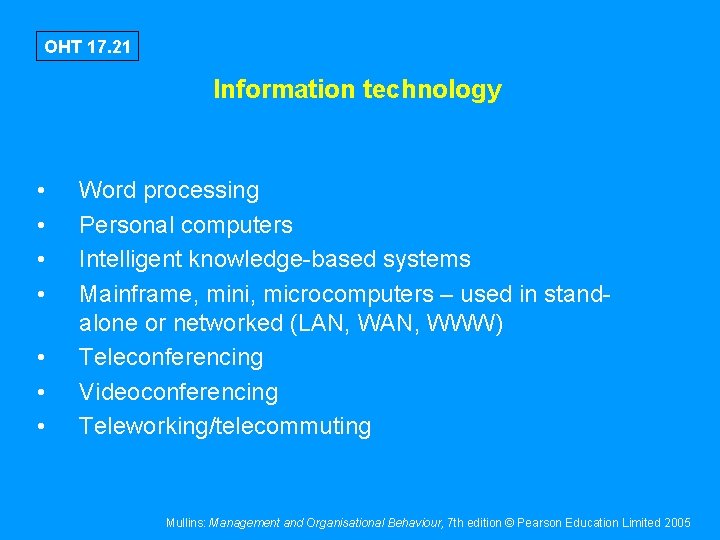 OHT 17.21

Information technology

• Word processing
• Personal computers
• Intelligent knowledge-based systems
• Mainframe, mini, microcomputers – used in stand-alone or networked (LAN, WAN, WWW)
• Teleconferencing
• Videoconferencing
• Teleworking/telecommuting

Mullins: Management and Organisational Behaviour, 7th edition © Pearson Education Limited 2005